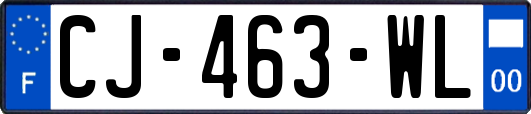 F

CJ-463-WL

00